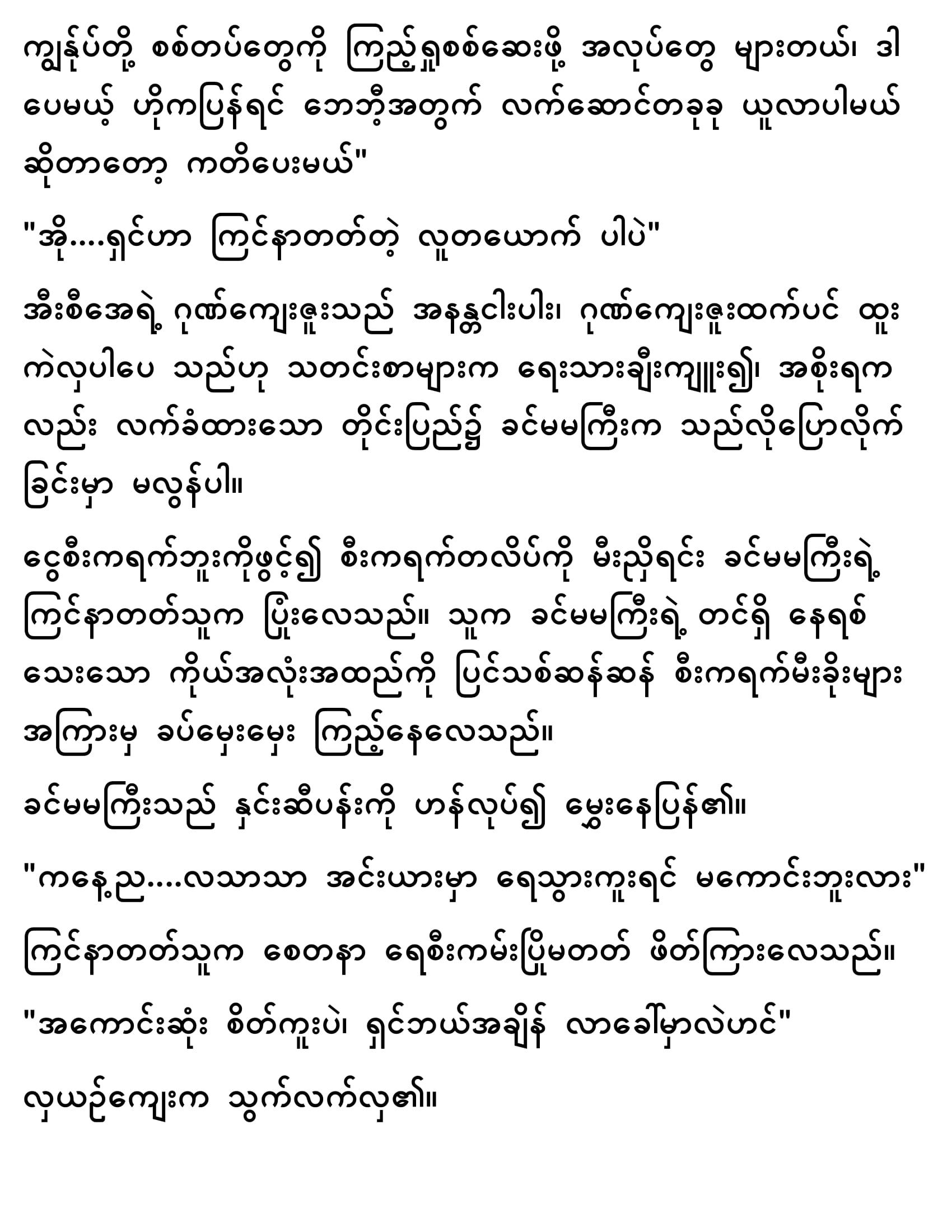 ကျွန်ုပ်တို့ စစ်တပ်တွေကို ကြည့်ရှုစစ်ဆေးဖို့ အလုပ်တွေ များတယ်၊ ဒါပေမယ့် ဟိုကပြန်ရင် ဘေဘီအတွက် လက်ဆောင်တခုခု ယူလာပါမယ် ဆိုတာတော့ ကတိပေးမယ်"

"အို....ရှင်ဟာ ကြင်နာတတ်တဲ့ လူတယောက် ပါပဲ"

အီးစီအေရဲ့ ဂုဏ်ကျေးဇူးသည် အနန္တငါးပါး၊ ဂုဏ်ကျေးဇူးထက်ပင် ထူးကဲလှပါပေ သည်ဟု သတင်းစာများက ရေးသားချီးကျူး၍၊ အစိုးရကလည်း လက်ခံထားသော တိုင်းပြည်၌ ခင်မမကြီးက သည်လိုပြောလိုက်ခြင်းမှာ မလွန်ပါ။

ငွေစီးကရက်ဘူးကိုဖွင့်၍ စီးကရက်တလိပ်ကို မီးညှိရင်း ခင်မမကြီးရဲ့ ကြင်နာတတ်သူက ပြုံးလေသည်။ သူက ခင်မမကြီးရဲ့ တင်ရှိ နေရစ်သေးသော ကိုယ်အလုံးအထည်ကို ပြင်သစ်ဆန်ဆန် စီးကရက်မီးခိုးများအကြားမှ ခပ်မှေးမှေး ကြည့်နေလေသည်။

ခင်မမကြီးသည် နှင်းဆီပန်းကို ဟန်လုပ်၍ မွှေးနေပြန်၏။

"ကနေ့ည....လသာသာ အင်းယားမှာ ရေသွားကူးရင် မကောင်းဘူးလား"

ကြင်နာတတ်သူက စေတနာ ရေစီးကမ်းပြိုမတတ် ဖိတ်ကြားလေသည်။

"အကောင်းဆုံး စိတ်ကူးပဲ၊ ရှင်ဘယ်အချိန် လာခေါ်မှာလဲဟင်"

လှယဉ်ကျေးက သွက်လက်လှ၏။